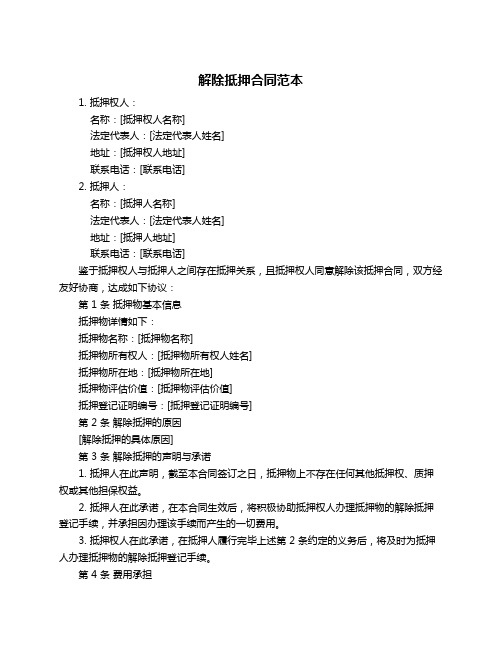 解除抵押合同范本

1. 抵押权人：

名称：[抵押权人名称]

法定代表人：[法定代表人姓名]

地址：[抵押权人地址]

联系电话：[联系电话]

2. 抵押人：

名称：[抵押人名称]

法定代表人：[法定代表人姓名]

地址：[抵押人地址]

联系电话：[联系电话]

鉴于抵押权人与抵押人之间存在抵押关系，且抵押权人同意解除该抵押合同，双方经友好协商，达成如下协议：

第 1 条 抵押物基本信息

抵押物详情如下：

抵押物名称：[抵押物名称]

抵押物所有权人：[抵押物所有权人姓名]

抵押物所在地：[抵押物所在地]

抵押物评估价值：[抵押物评估价值]

抵押登记证明编号：[抵押登记证明编号]

第 2 条 解除抵押的原因

[解除抵押的具体原因]

第 3 条 解除抵押的声明与承诺

1. 抵押人在此声明，截至本合同签订之日，抵押物上不存在任何其他抵押权、质押权或其他担保权益。

2. 抵押人在此承诺，在本合同生效后，将积极协助抵押权人办理抵押物的解除抵押登记手续，并承担因办理该手续而产生的一切费用。

3. 抵押权人在此承诺，在抵押人履行完毕上述第 2 条约定的义务后，将及时为抵押人办理抵押物的解除抵押登记手续。

第 4 条 费用承担